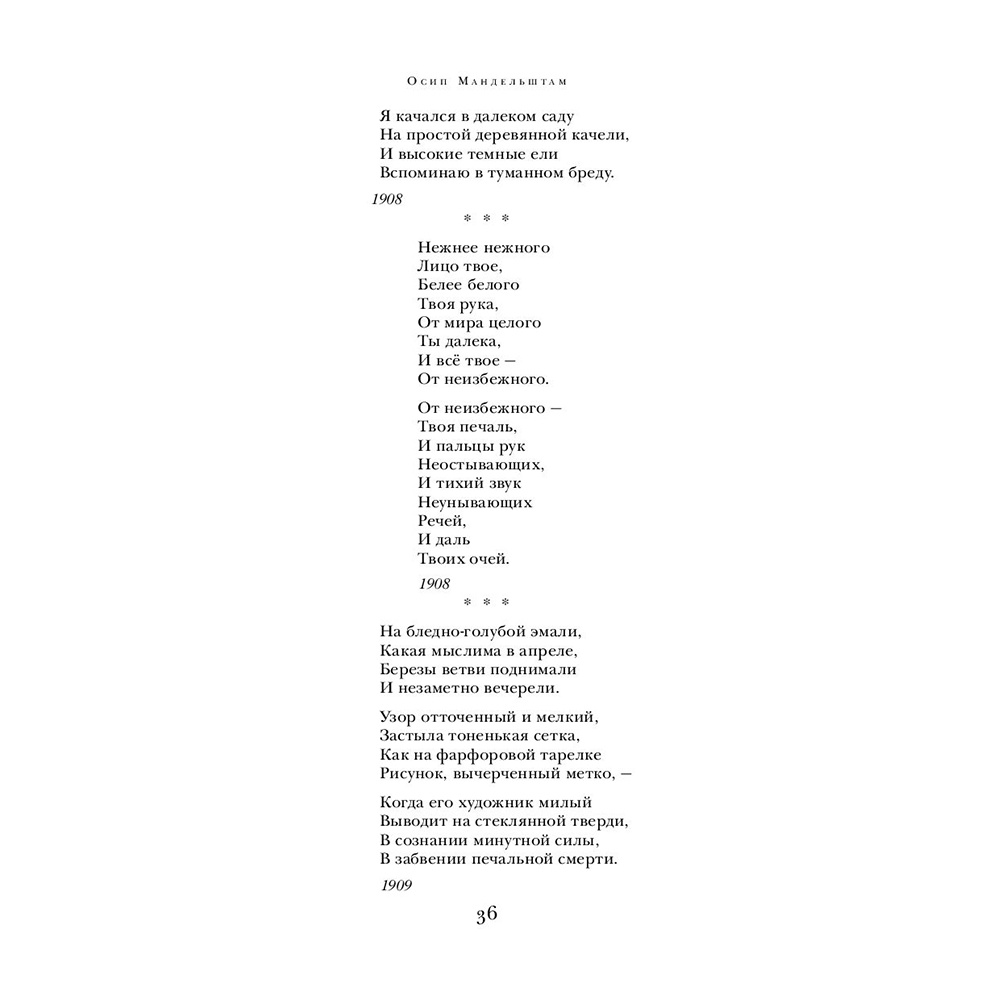 Осип Мандельштам

Я качался в далеком саду
На простой деревянной качели,
И высокие темные ели
Вспоминаю в туманном бреду.

1908

* * *

Нежнее нежного
Лицо твое,
Белее белого
Твоя рука,
От мира целого
Ты далека,
И всё твое —
От неизбежного.

От неизбежного —
Твоя печаль,
И пальцы рук
Неостывающих,
И тихий звук
Неунывающих
Речей,
И даль
Твоих очей.

1908

* * *

На бледно-голубой эмали,
Какая мыслима в апреле,
Березы ветви поднимали
И незаметно вечерели.

Узор отточенный и мелкий,
Застыла тоненькая сетка,
Как на фарфоровой тарелке
Рисунок, вычерченный метко, —

Когда его художник милый
Выводит на стеклянной тверди,
В сознании минутной силы,
В забвении печальной смерти.

1909

36